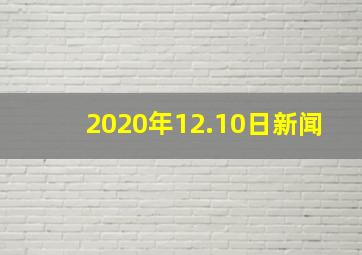 2020年12.10日新闻